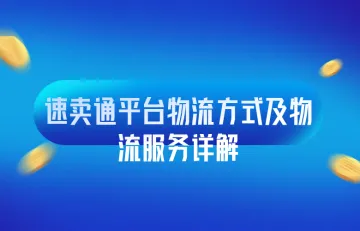 速卖通平台物流方式及物流服务详解